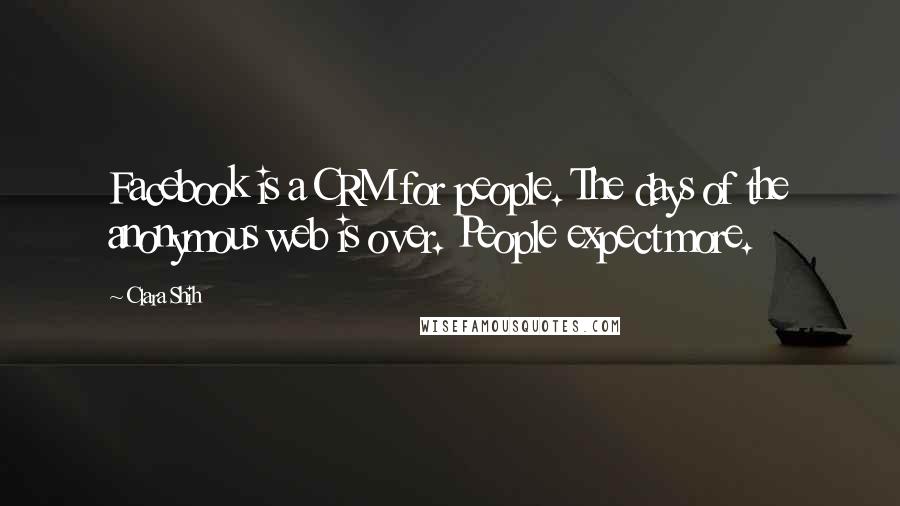 Facebook is a CRM for people. The days of the anonymous web is over. People expect more.

~ Clara Shih

WISEFAMOUSQUOTES.COM